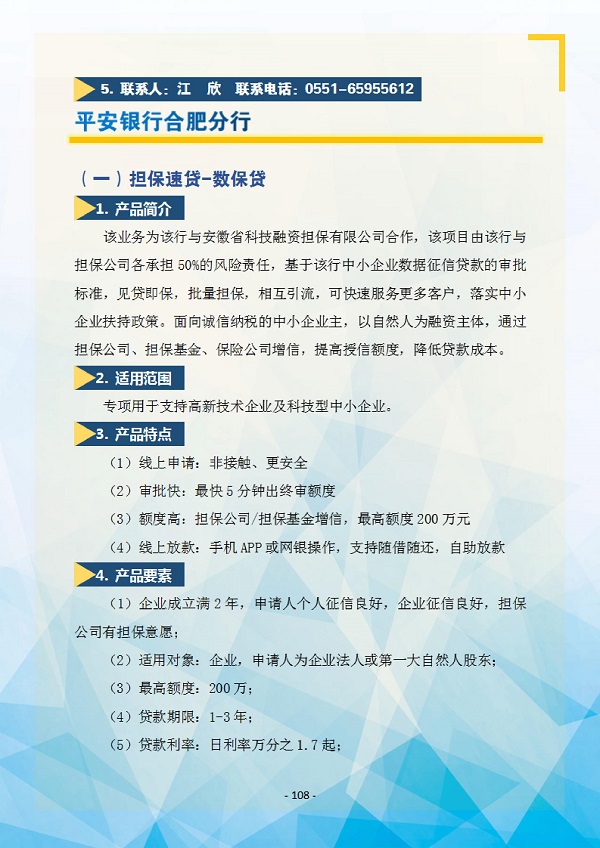 5. 联系人：江　欣　联系电话：0551-65955612

平安银行合肥分行

（一）担保速贷-数保贷

1. 产品简介

该业务为该行与安徽省科技融资担保有限公司合作，该项目由该行与担保公司各承担 50%的风险责任，基于该行中小企业数据征信贷款的审批标准，见贷即保，批量担保，相互引流，可快速服务更多客户，落实中小企业扶持政策。面向诚信纳税的中小企业主，以自然人为融资主体，通过担保公司、担保基金、保险公司增信，提高授信额度，降低贷款成本。

2. 适用范围

专项用于支持高新技术企业及科技型中小企业。

3. 产品特点

（1）线上申请：非接触、更安全

（2）审批快：最快 5 分钟出终审额度

（3）额度高：担保公司/担保基金增信，最高额度 200 万元

（4）线上放款：手机 APP 或网银操作，支持随借随还，自助放款

4. 产品要素

（1）企业成立满 2 年，申请人个人征信良好，企业征信良好，担保公司有担保意愿；

（2）适用对象：企业，申请人为企业法人或第一大自然人股东；

（3）最高额度：200 万；

（4）贷款期限：1-3 年；

（5）贷款利率：日利率万分之 1.7 起；

- 108 -